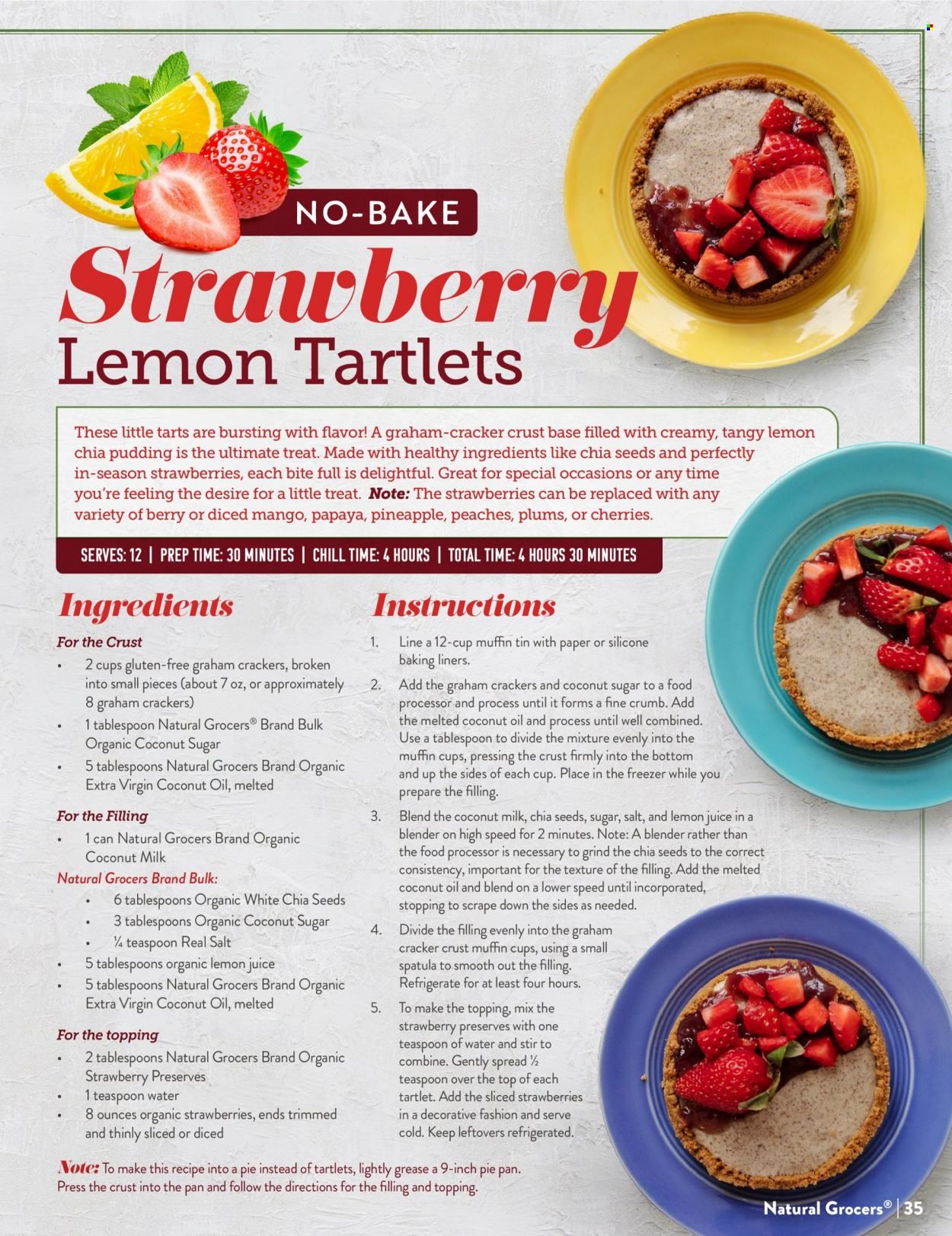 NO-BAKE

Strawberry

Lemon Tartlets

These little tarts are bursting with flavor! A graham-cracker crust base filled with creamy, tangy lemon chia pudding is the ultimate treat. Made with healthy ingredients like chia seeds and perfectly in-season strawberries, each bite full is delightful. Great for special occasions or any time you're feeling the desire for a little treat. Note: The strawberries can be replaced with any variety of berry or diced mango, papaya, pineapple, peaches, plums, or cherries.

SERVES: 12 | PREP TIME: 30 MINUTES | CHILL TIME: 4 HOURS | TOTAL TIME: 4 HOURS 30 MINUTES

Ingredients

For the Crust
• 2 cups gluten-free graham crackers, broken into small pieces (about 7 oz, or approximately 8 graham crackers)
• 1 tablespoon Natural Grocers® Brand Bulk Organic Coconut Sugar
• 5 tablespoons Natural Grocers Brand Organic Extra Virgin Coconut Oil, melted

For the Filling
• 1 can Natural Grocers Brand Organic Coconut Milk
Natural Grocers Brand Bulk:
• 6 tablespoons Organic White Chia Seeds
• 3 tablespoons Organic Coconut Sugar
• ¼ teaspoon Real Salt
• 5 tablespoons organic lemon juice
• 5 tablespoons Natural Grocers Brand Organic Extra Virgin Coconut Oil, melted

For the topping
• 2 tablespoons Natural Grocers Brand Organic Strawberry Preserves
• 1 teaspoon water
• 8 ounces organic strawberries, ends trimmed and thinly sliced or diced

Instructions

1. Line a 12-cup muffin tin with paper or silicone baking liners.
2. Add the graham crackers and coconut sugar to a food processor and process until it forms a fine crumb. Add the melted coconut oil and process until well combined. Use a tablespoon to divide the mixture evenly into the muffin cups, pressing the crust firmly into the bottom and up the sides of each cup. Place in the freezer while you prepare the filling.
3. Blend the coconut milk, chia seeds, sugar, salt, and lemon juice in a blender on high speed for 2 minutes. Note: A blender rather than the food processor is necessary to grind the chia seeds to the correct consistency, important for the texture of the filling. Add the melted coconut oil and blend on a lower speed until incorporated, stopping to scrape down the sides as needed.
4. Divide the filling evenly into the graham cracker crust muffin cups, using a small spatula to smooth out the filling. Refrigerate for at least four hours.
5. To make the topping, mix the strawberry preserves with one teaspoon of water and stir to combine. Gently spread ½ teaspoon over the top of each tartlet. Add the sliced strawberries in a decorative fashion and serve cold. Keep leftovers refrigerated.

Note: To make this recipe into a pie instead of tartlets, lightly grease a 9-inch pie pan. Press the crust into the pan and follow the directions for the filling and topping.

Natural Grocers® | 35